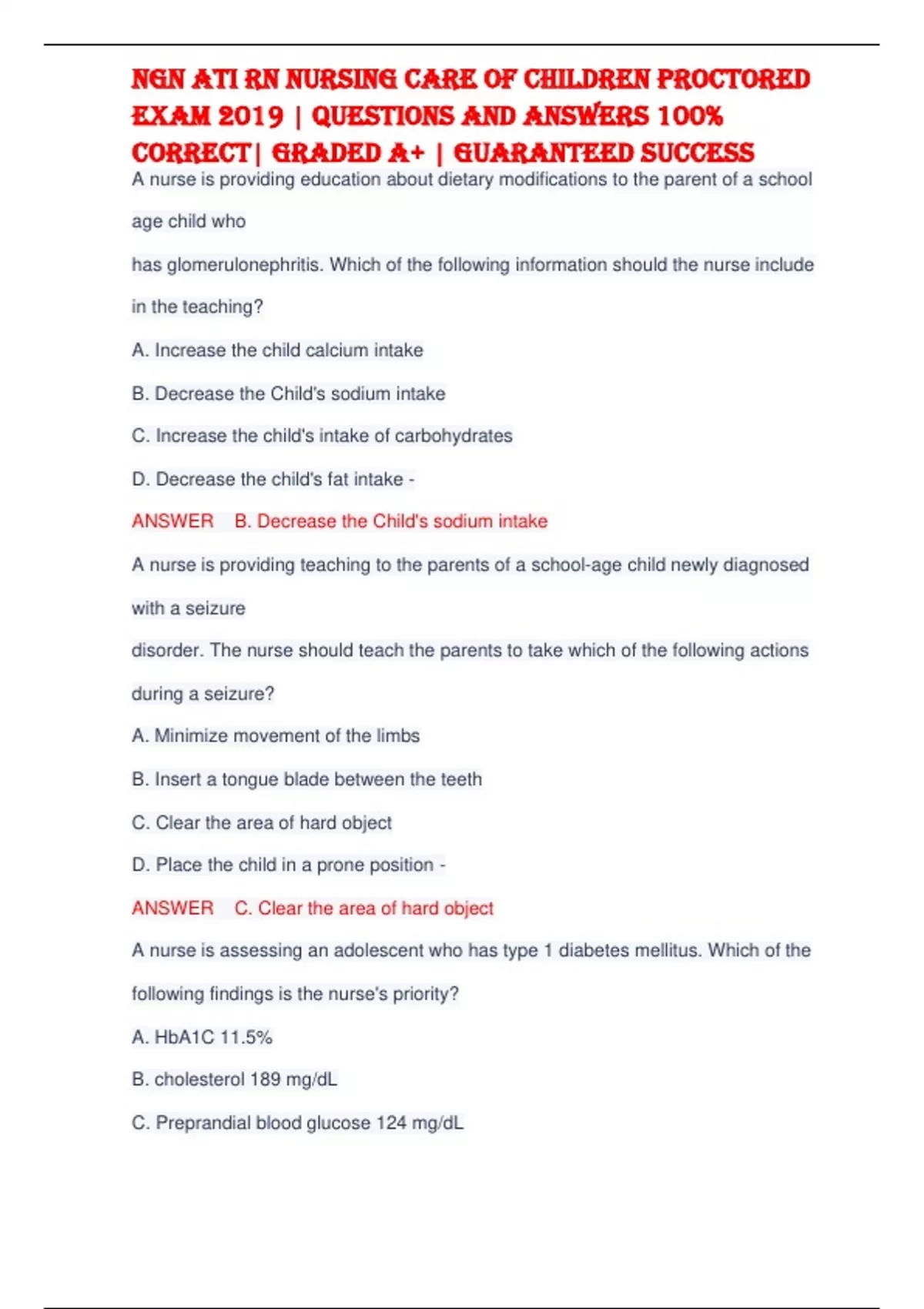 NGN ATI RN NURSING CARE OF CHILDREN PROCTORED EXAM 2019 | QUESTIONS AND ANSWERS 100% CORRECT| GRADED A+ | GUARANTEED SUCCESS

A nurse is providing education about dietary modifications to the parent of a school age child who has glomerulonephritis. Which of the following information should the nurse include in the teaching?

A. Increase the child calcium intake

B. Decrease the Child's sodium intake

C. Increase the child's intake of carbohydrates

D. Decrease the child's fat intake -

ANSWER B. Decrease the Child's sodium intake

A nurse is providing teaching to the parents of a school-age child newly diagnosed with a seizure disorder. The nurse should teach the parents to take which of the following actions during a seizure?

A. Minimize movement of the limbs

B. Insert a tongue blade between the teeth

C. Clear the area of hard object

D. Place the child in a prone position -

ANSWER C. Clear the area of hard object

A nurse is assessing an adolescent who has type 1 diabetes mellitus. Which of the following findings is the nurse's priority?

A. HbA1C 11.5%

B. cholesterol 189 mg/dL

C. Preprandial blood glucose 124 mg/dL